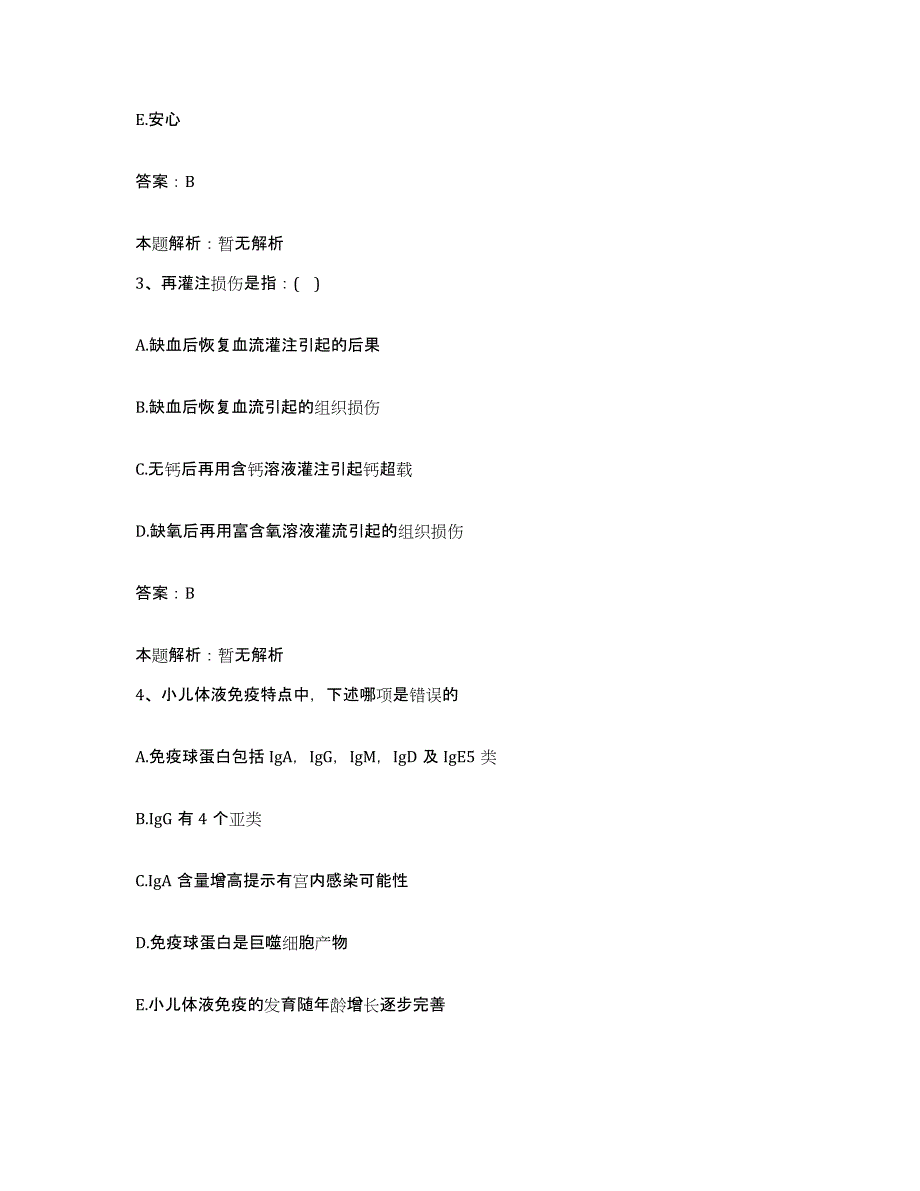 E.安心

答案：B

本题解析：暂无解析

3、再灌注损伤是指：( )

A.缺血后恢复血流灌注引起的后果

B.缺血后恢复血流引起的组织损伤

C.无钙后再用含钙溶液灌注引起钙超载

D.缺氧后再用富含氧溶液灌流引起的组织损伤

答案：B

本题解析：暂无解析

4、小儿体液免疫特点中，下述哪项是错误的

A.免疫球蛋白包括 IgA，IgG，IgM，IgD 及 IgE5 类

B.IgG 有 4 个亚类

C.IgA 含量增高提示有宫内感染可能性

D.免疫球蛋白是巨噬细胞产物

E.小儿体液免疫的发育随年龄增长逐步完善